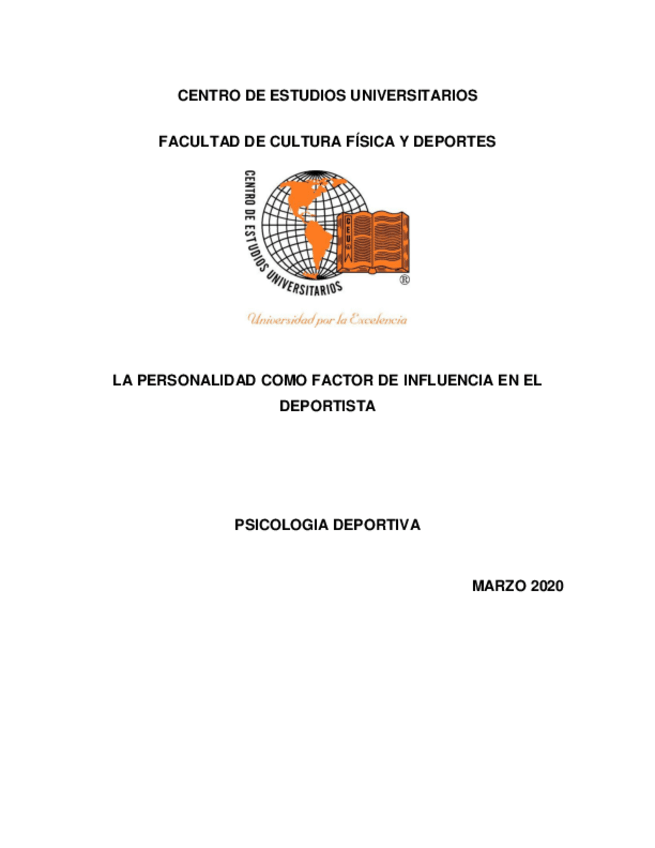 CENTRO DE ESTUDIOS UNIVERSITARIOS

FACULTAD DE CULTURA FÍSICA Y DEPORTES

CENTRO DE ESTUDIOS UNIVERSITARIOS

CEU

®

Universidad por la Excelencia

LA PERSONALIDAD COMO FACTOR DE INFLUENCIA EN EL DEPORTISTA

PSICOLOGIA DEPORTIVA

MARZO 2020